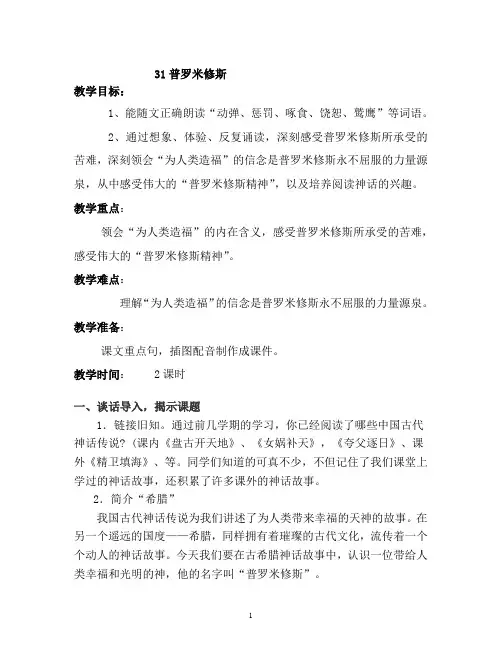 31 普罗米修斯

教学目标：

1、能随文正确朗读“动弹、惩罚、啄食、饶恕、鹫鹰”等词语。

2、通过想象、体验、反复诵读，深刻感受普罗米修斯所承受的苦难，深刻领会“为人类造福”的信念是普罗米修斯永不屈服的力量源泉，从中感受伟大的“普罗米修斯精神”，以及培养阅读神话的兴趣。

教学重点：

领会“为人类造福”的内在含义，感受普罗米修斯所承受的苦难，感受伟大的“普罗米修斯精神”。

教学难点：

理解“为人类造福”的信念是普罗米修斯永不屈服的力量源泉。

教学准备：

课文重点句，插图配音制作成课件。

教学时间：　2 课时

一、谈话导入，揭示课题

1．链接旧知。通过前几学期的学习，你已经阅读了哪些中国古代神话传说？(课内《盘古开天地》、《女娲补天》，《夸父逐日》、课外《精卫填海》、等。同学们知道的可真不少，不但记住了我们课堂上学过的神话故事，还积累了许多课外的神话故事。

2．简介“希腊”

我国古代神话传说为我们讲述了为人类带来幸福的天神的故事。在另一个遥远的国度——希腊，同样拥有着璀璨的古代文化，流传着一个个动人的神话故事。今天我们要在古希腊神话故事中，认识一位带给人类幸福和光明的神，他的名字叫“普罗米修斯”。

1